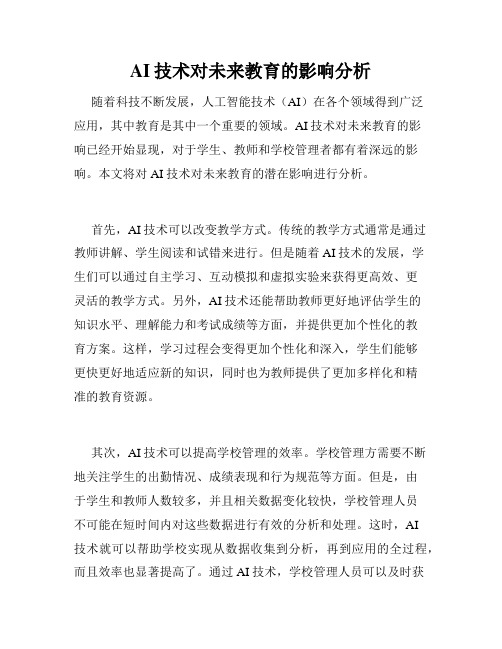 AI 技术对未来教育的影响分析

随着科技不断发展，人工智能技术（AI）在各个领域得到广泛应用，其中教育是其中一个重要的领域。AI 技术对未来教育的影响已经开始显现，对于学生、教师和学校管理者都有着深远的影响。本文将对 AI 技术对未来教育的潜在影响进行分析。

首先，AI 技术可以改变教学方式。传统的教学方式通常是通过教师讲解、学生阅读和试错来进行。但是随着 AI 技术的发展，学生们可以通过自主学习、互动模拟和虚拟实验来获得更高效、更灵活的教学方式。另外，AI 技术还能帮助教师更好地评估学生的知识水平、理解能力和考试成绩等方面，并提供更加个性化的教育方案。这样，学习过程会变得更加个性化和深入，学生们能够更快更好地适应新的知识，同时也为教师提供了更加多样化和精准的教育资源。

其次，AI 技术可以提高学校管理的效率。学校管理方需要不断地关注学生的出勤情况、成绩表现和行为规范等方面。但是，由于学生和教师人数较多，并且相关数据变化较快，学校管理人员不可能在短时间内对这些数据进行有效的分析和处理。这时，AI 技术就可以帮助学校实现从数据收集到分析，再到应用的全过程，而且效率也显著提高了。通过 AI 技术，学校管理人员可以及时获